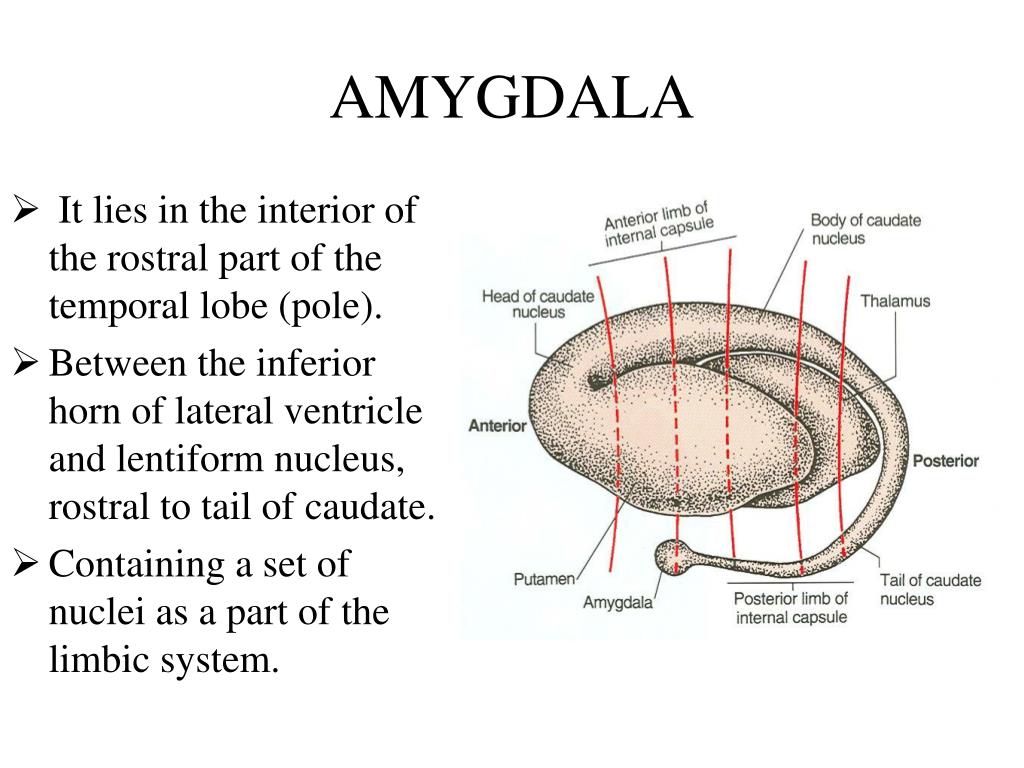 AMYGDALA

➢ It lies in the interior of the rostral part of the temporal lobe (pole).

➢ Between the inferior horn of lateral ventricle and lentiform nucleus, rostral to tail of caudate.

➢ Containing a set of nuclei as a part of the limbic system.

Anterior limb of internal capsule

Body of caudate nucleus

Head of caudate nucleus

Thalamus

Anterior

Posterior

Putamen

Amygdala

Posterior limb of internal capsule

Tail of caudate nucleus